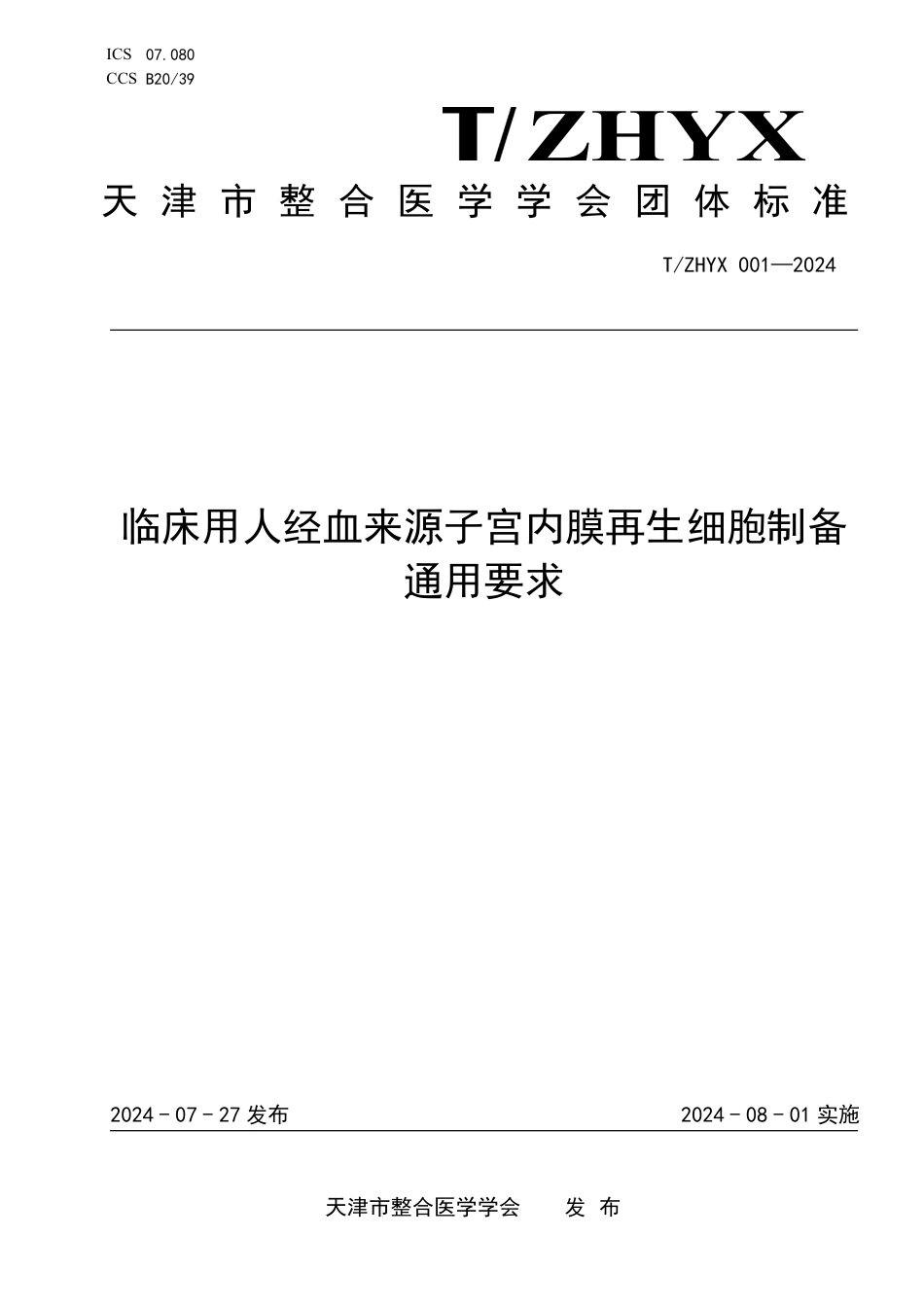 ICS 07.080
CCS B20/39

T/ZHYX

天津市整合医学学会团体标准

T/ZHYX 001—2024

临床用人经血来源子宫内膜再生细胞制备通用要求

2024 - 07 - 27 发布

2024 - 08 - 01 实施

天津市整合医学学会　　发 布